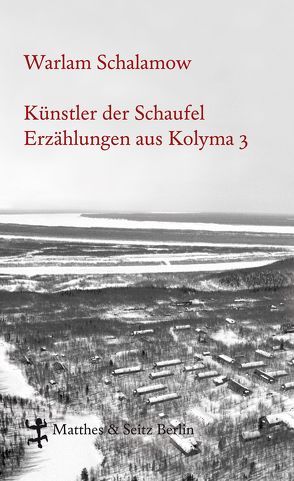 Warlam Schalamow

Künstler der Schaufel
Erzählungen aus Kolyma 3

Matthes & Seitz Berlin